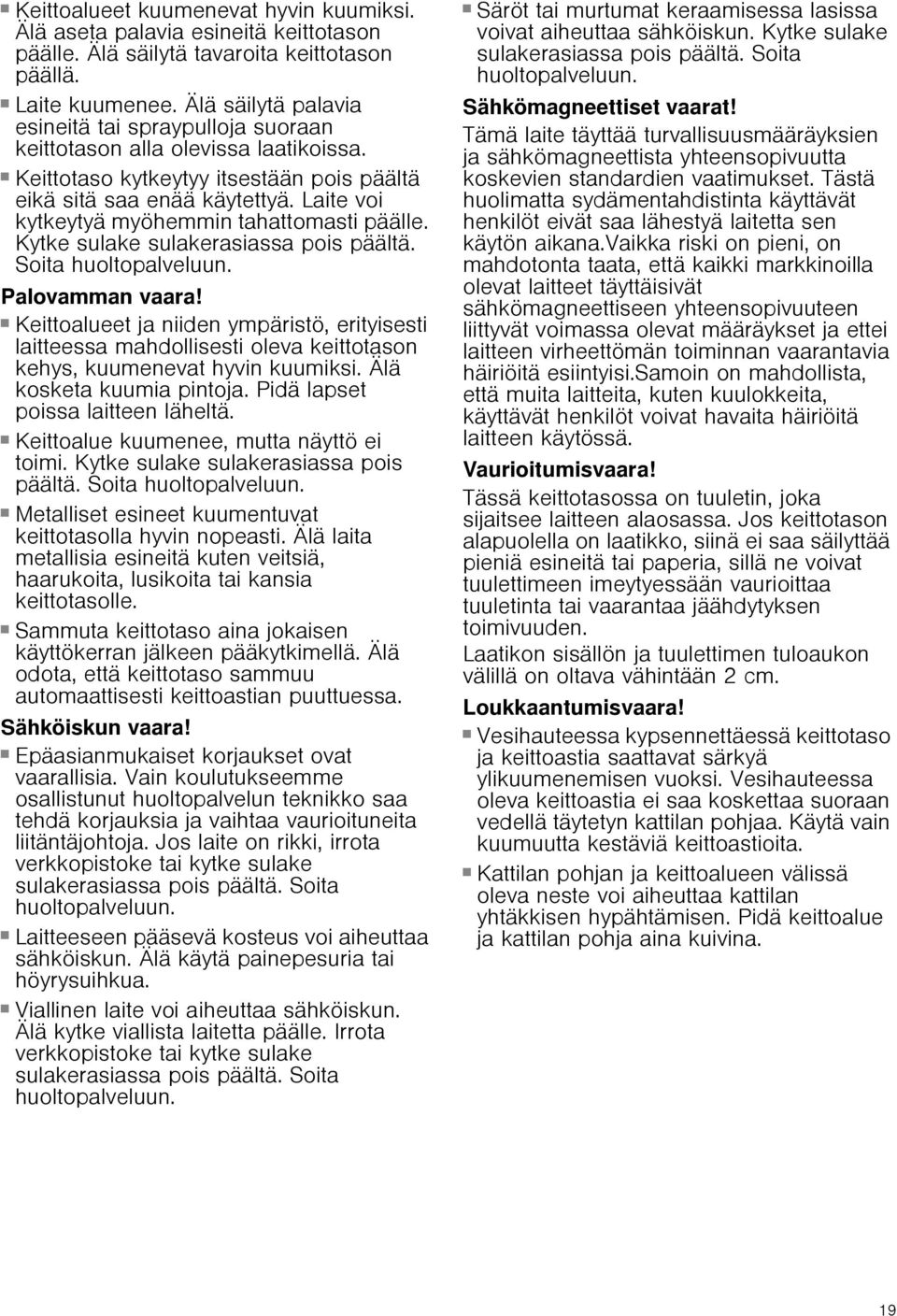 ■ Keittoalueet kuumenevat hyvin kuumiksi. Älä aseta palavia esineitä keittotason päälle. Älä säilytä tavaroita keittotason päällä.

■ Laite kuumenee. Älä säilytä palavia esineitä tai spraypulloja suoraan keittotason alla olevissa laatikoissa.

■ Keittotaso kytkeytyy itsestään pois päältä eikä sitä saa enää käytettyä. Laite voi kytkeytyä myöhemmin tahattomasti päälle. Kytke sulake sulakerasiassa pois päältä. Soita huoltopalveluun.

Palovamman vaara!

■ Keittoalueet ja niiden ympäristö, erityisesti laitteessa mahdollisesti oleva keittotason kehys, kuumenevat hyvin kuumiksi. Älä kosketa kuumia pintoja. Pidä lapset poissa laitteen läheltä.

■ Keittoalue kuumenee, mutta näyttö ei toimi. Kytke sulake sulakerasiassa pois päältä. Soita huoltopalveluun.

■ Metalliset esineet kuumentuvat keittotasolla hyvin nopeasti. Älä laita metallisia esineitä kuten veitsiä, haarukoita, lusikoita tai kansia keittotasolle.

■ Sammuta keittotaso aina jokaisen käyttökerran jälkeen pääkytkimellä. Älä odota, että keittotaso sammuu automaattisesti keittoastian puuttuessa.

Sähköiskun vaara!

■ Epäasianmukaiset korjaukset ovat vaarallisia. Vain koulutukseemme osallistunut huoltopalvelun teknikko saa tehdä korjauksia ja vaihtaa vaurioituneita liitäntäjohtoja. Jos laite on rikki, irrota verkkopistoke tai kytke sulake sulakerasiassa pois päältä. Soita huoltopalveluun.

■ Laitteeseen pääsevä kosteus voi aiheuttaa sähköiskun. Älä käytä painepesuria tai höyrysuihkua.

■ Viallinen laite voi aiheuttaa sähköiskun. Älä kytke viallista laitetta päälle. Irrota verkkopistoke tai kytke sulake sulakerasiassa pois päältä. Soita huoltopalveluun.

■ Säröt tai murtumat keraamisessa lasissa voivat aiheuttaa sähköiskun. Kytke sulake sulakerasiassa pois päältä. Soita huoltopalveluun.

Sähkömagneettiset vaarat!

Tämä laite täyttää turvallisuusmääräyksien ja sähkömagneettista yhteensopivuutta koskevien standardien vaatimukset. Tästä huolimatta sydämentahdistinta käyttävät henkilöt eivät saa lähestyä laitetta sen käytön aikana.Vaikka riski on pieni, on mahdotonta taata, että kaikki markkinoilla olevat laitteet täyttäisivät sähkömagneettiseen yhteensopivuuteen liittyvät voimassa olevat määräykset ja ettei laitteen virheettömän toiminnan vaarantavia häiriöitä esiintyisi.Samoin on mahdollista, että muita laitteita, kuten kuulokkeita, käyttävät henkilöt voivat havaita häiriöitä laitteen käytössä.

Vaurioitumisvaara!

Tässä keittotasossa on tuuletin, joka sijaitsee laitteen alaosassa. Jos keittotason alapuolella on laatikko, siinä ei saa säilyttää pieniä esineitä tai paperia, sillä ne voivat tuulettimeen imeytyessään vaurioittaa tuuletinta tai vaarantaa jäähdytyksen toimivuuden.

Laatikon sisällön ja tuulettimen tuloaukon välillä on oltava vähintään 2 cm.

Loukkaantumisvaara!

■ Vesihauteessa kypsennettäessä keittotaso ja keittoastia saattavat särkyä ylikuumenemisen vuoksi. Vesihauteessa oleva keittoastia ei saa koskettaa suoraan vedellä täytetyn kattilan pohjaa. Käytä vain kuumuutta kestäviä keittoastioita.

■ Kattilan pohjan ja keittoalueen välissä oleva neste voi aiheuttaa kattilan yhtäkkisen hypähtämisen. Pidä keittoalue ja kattilan pohja aina kuivina.

19